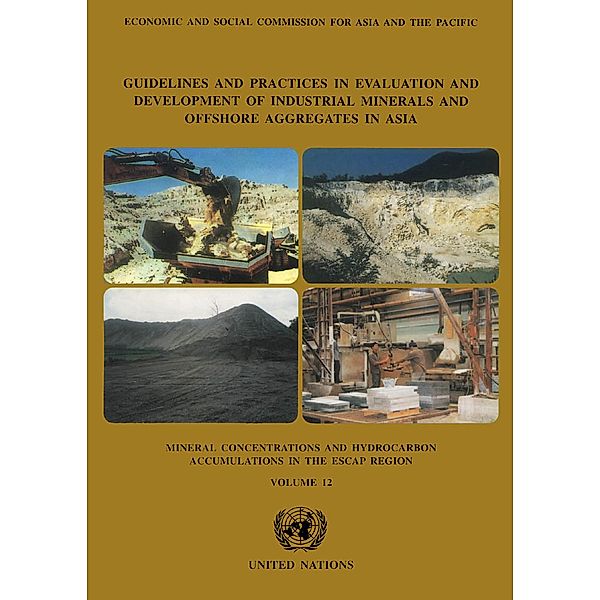 ECONOMIC AND SOCIAL COMMISSION FOR ASIA AND THE PACIFIC

GUIDELINES AND PRACTICES IN EVALUATION AND DEVELOPMENT OF INDUSTRIAL MINERALS AND OFFSHORE AGGREGATES IN ASIA

MINERAL CONCENTRATIONS AND HYDROCARBON ACCUMULATIONS IN THE ESCAP REGION

VOLUME 12

UNITED NATIONS